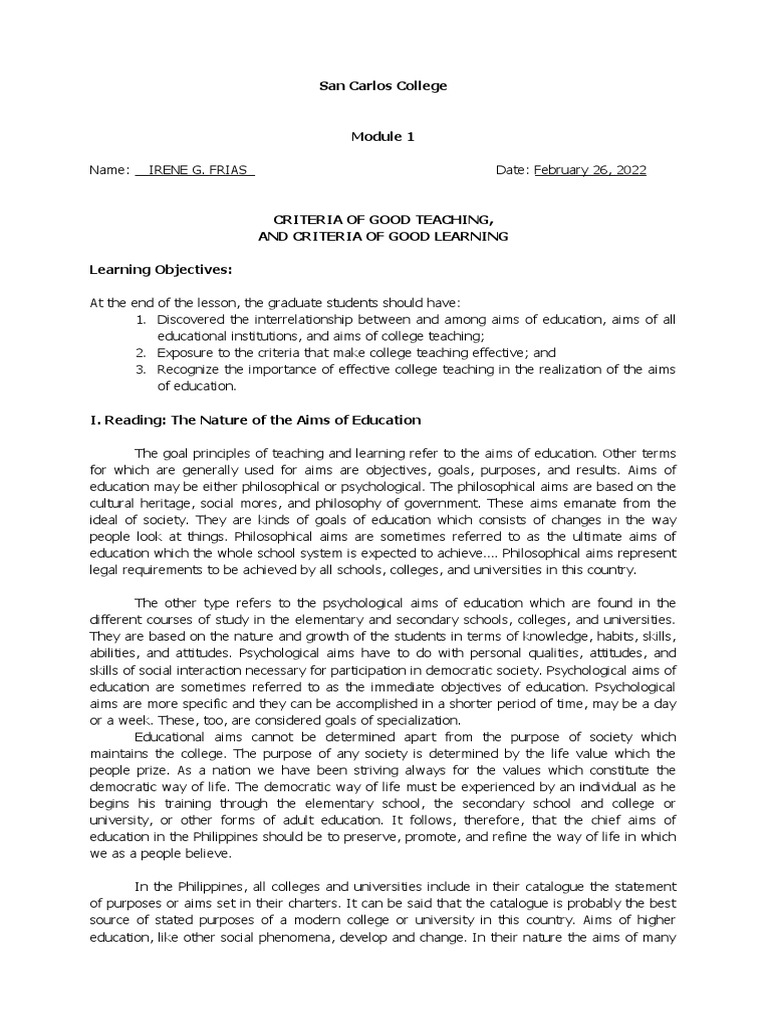 San Carlos College

Module 1

Name: IRENE G. FRIAS

Date: February 26, 2022

CRITERIA OF GOOD TEACHING,
AND CRITERIA OF GOOD LEARNING

Learning Objectives:

At the end of the lesson, the graduate students should have:
1. Discovered the interrelationship between and among aims of education, aims of all educational institutions, and aims of college teaching;
2. Exposure to the criteria that make college teaching effective; and
3. Recognize the importance of effective college teaching in the realization of the aims of education.

I. Reading: The Nature of the Aims of Education

The goal principles of teaching and learning refer to the aims of education. Other terms for which are generally used for aims are objectives, goals, purposes, and results. Aims of education may be either philosophical or psychological. The philosophical aims are based on the cultural heritage, social mores, and philosophy of government. These aims emanate from the ideal of society. They are kinds of goals of education which consists of changes in the way people look at things. Philosophical aims are sometimes referred to as the ultimate aims of education which the whole school system is expected to achieve.... Philosophical aims represent legal requirements to be achieved by all schools, colleges, and universities in this country.

The other type refers to the psychological aims of education which are found in the different courses of study in the elementary and secondary schools, colleges, and universities. They are based on the nature and growth of the students in terms of knowledge, habits, skills, abilities, and attitudes. Psychological aims have to do with personal qualities, attitudes, and skills of social interaction necessary for participation in democratic society. Psychological aims of education are sometimes referred to as the immediate objectives of education. Psychological aims are more specific and they can be accomplished in a shorter period of time, may be a day or a week. These, too, are considered goals of specialization.

Educational aims cannot be determined apart from the purpose of society which maintains the college. The purpose of any society is determined by the life value which the people prize. As a nation we have been striving always for the values which constitute the democratic way of life. The democratic way of life must be experienced by an individual as he begins his training through the elementary school, the secondary school and college or university, or other forms of adult education. It follows, therefore, that the chief aims of education in the Philippines should be to preserve, promote, and refine the way of life in which we as a people believe.

In the Philippines, all colleges and universities include in their catalogue the statement of purposes or aims set in their charters. It can be said that the catalogue is probably the best source of stated purposes of a modern college or university in this country. Aims of higher education, like other social phenomena, develop and change. In their nature the aims of many